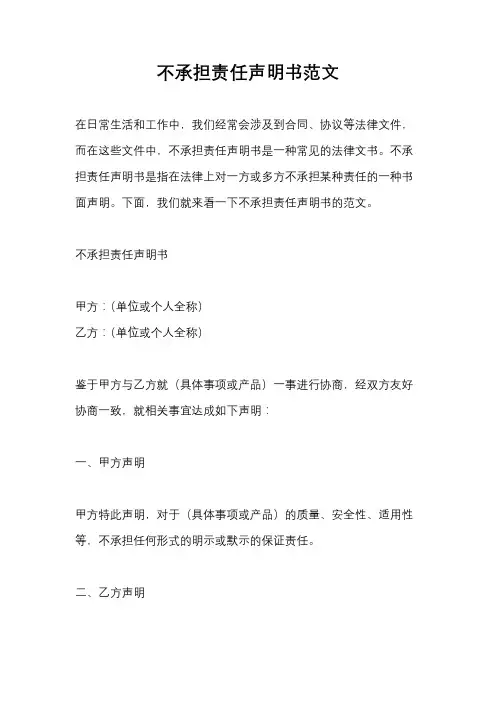 不承担责任声明书范文

在日常生活和工作中，我们经常会涉及到合同、协议等法律文件，而在这些文件中，不承担责任声明书是一种常见的法律文书。不承担责任声明书是指在法律上对一方或多方不承担某种责任的一种书面声明。下面，我们就来看一下不承担责任声明书的范文。

不承担责任声明书

甲方：(单位或个人全称)
乙方：(单位或个人全称)

鉴于甲方与乙方就（具体事项或产品）一事进行协商，经双方友好协商一致，就相关事宜达成如下声明：

一、甲方声明

甲方特此声明，对于（具体事项或产品）的质量、安全性、适用性等，不承担任何形式的明示或默示的保证责任。

二、乙方声明